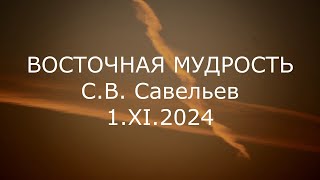 ВОСТОЧНАЯ МУДРОСТЬ
С.В. Савельев
1.XI.2024